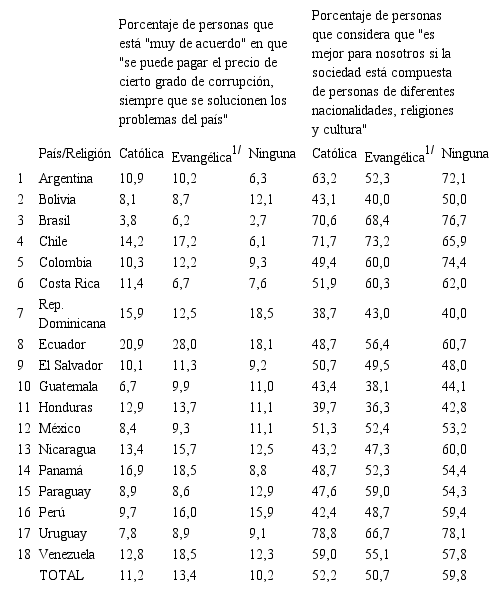 | | | Porcentaje de personas que está "muy de acuerdo" en que "se puede pagar el precio de cierto grado de corrupción, siempre que se solucionen los problemas del país" | | | Porcentaje de personas que considera que "es mejor para nosotros si la sociedad está compuesta de personas de diferentes nacionalidades, religiones y cultura" | | |
|---|---|---|---|---|---|---|---|
| | País/Religión | Católica | Evangélica$^{1/}$ | Ninguna | Católica | Evangélica$^{1/}$ | Ninguna |
| 1 | Argentina | 10,9 | 10,2 | 6,3 | 63,2 | 52,3 | 72,1 |
| 2 | Bolivia | 8,1 | 8,7 | 12,1 | 43,1 | 40,0 | 50,0 |
| 3 | Brasil | 3,8 | 6,2 | 2,7 | 70,6 | 68,4 | 76,7 |
| 4 | Chile | 14,2 | 17,2 | 6,1 | 71,7 | 73,2 | 65,9 |
| 5 | Colombia | 10,3 | 12,2 | 9,3 | 49,4 | 60,0 | 74,4 |
| 6 | Costa Rica | 11,4 | 6,7 | 7,6 | 51,9 | 60,3 | 62,0 |
| 7 | Rep. Dominicana | 15,9 | 12,5 | 18,5 | 38,7 | 43,0 | 40,0 |
| 8 | Ecuador | 20,9 | 28,0 | 18,1 | 48,7 | 56,4 | 60,7 |
| 9 | El Salvador | 10,1 | 11,3 | 9,2 | 50,7 | 49,5 | 48,0 |
| 10 | Guatemala | 6,7 | 9,9 | 11,0 | 43,4 | 38,1 | 44,1 |
| 11 | Honduras | 12,9 | 13,7 | 11,1 | 39,7 | 36,3 | 42,8 |
| 12 | México | 8,4 | 9,3 | 11,1 | 51,3 | 52,4 | 53,2 |
| 13 | Nicaragua | 13,4 | 15,7 | 12,5 | 43,2 | 47,3 | 60,0 |
| 14 | Panamá | 16,9 | 18,5 | 8,8 | 48,7 | 52,3 | 54,4 |
| 15 | Paraguay | 8,9 | 8,6 | 12,9 | 47,6 | 59,0 | 54,3 |
| 16 | Perú | 9,7 | 16,0 | 15,9 | 42,4 | 48,7 | 59,4 |
| 17 | Uruguay | 7,8 | 8,9 | 9,1 | 78,8 | 66,7 | 78,1 |
| 18 | Venezuela | 12,8 | 18,5 | 12,3 | 59,0 | 55,1 | 57,8 |
| | TOTAL | 11,2 | 13,4 | 10,2 | 52,2 | 50,7 | 59,8 |